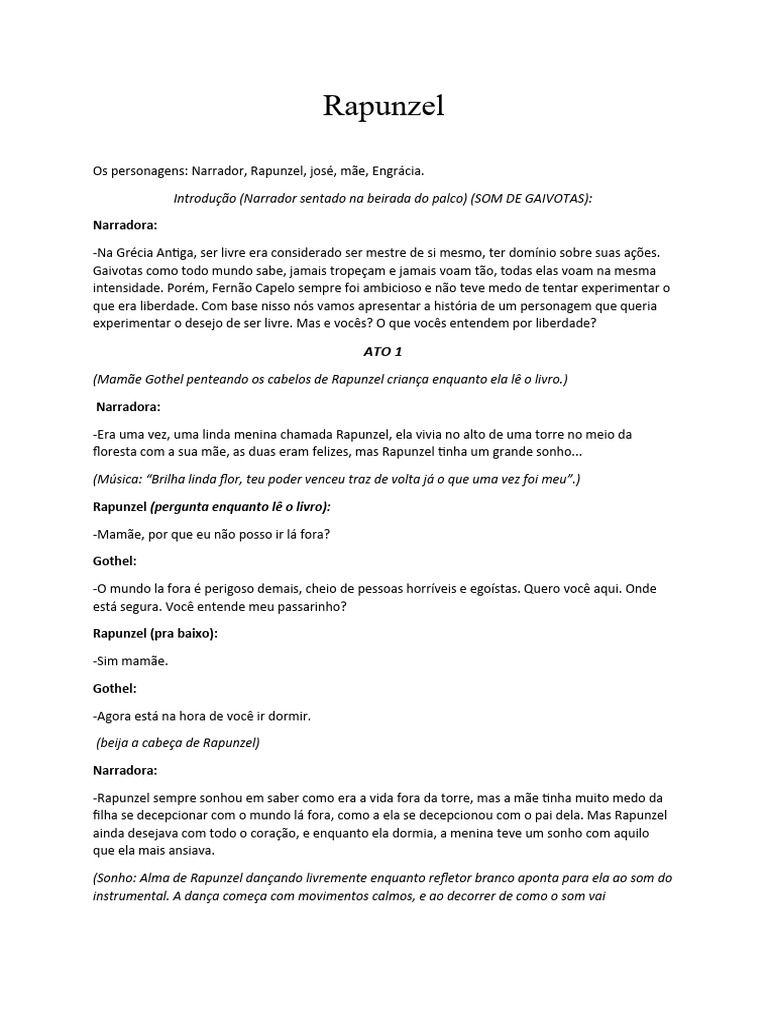 Rapunzel

Os personagens: Narrador, Rapunzel, josé, mãe, Engrácia.

Introdução (Narrador sentado na beirada do palco) (SOM DE GAIVOTAS):

Narradora:

-Na Grécia Antiga, ser livre era considerado ser mestre de si mesmo, ter domínio sobre suas ações. Gaivotas como todo mundo sabe, jamais tropeçam e jamais voam tão, todas elas voam na mesma intensidade. Porém, Fernão Capelo sempre foi ambicioso e não teve medo de tentar experimentar o que era liberdade. Com base nisso nós vamos apresentar a história de um personagem que queria experimentar o desejo de ser livre. Mas e vocês? O que vocês entendem por liberdade?

ATO 1

(Mamãe Gothel penteando os cabelos de Rapunzel criança enquanto ela lê o livro.)

Narradora:

-Era uma vez, uma linda menina chamada Rapunzel, ela vivia no alto de uma torre no meio da floresta com a sua mãe, as duas eram felizes, mas Rapunzel tinha um grande sonho...

(Música: "Brilha linda flor, teu poder venceu traz de volta já o que uma vez foi meu".)

Rapunzel (pergunta enquanto lê o livro):

-Mamãe, por que eu não posso ir lá fora?

Gothel:

-O mundo la fora é perigoso demais, cheio de pessoas horríveis e egoístas. Quero você aqui. Onde está segura. Você entende meu passarinho?

Rapunzel (pra baixo):

-Sim mamãe.

Gothel:

-Agora está na hora de você ir dormir.

(beija a cabeça de Rapunzel)

Narradora:

-Rapunzel sempre sonhou em saber como era a vida fora da torre, mas a mãe tinha muito medo da filha se decepcionar com o mundo lá fora, como a ela se decepcionou com o pai dela. Mas Rapunzel ainda desejava com todo o coração, e enquanto ela dormia, a menina teve um sonho com aquilo que ela mais ansiava.

(Sonho: Alma de Rapunzel dançando livremente enquanto refletor branco aponta para ela ao som do instrumental. A dança começa com movimentos calmos, e ao decorrer de como o som vai